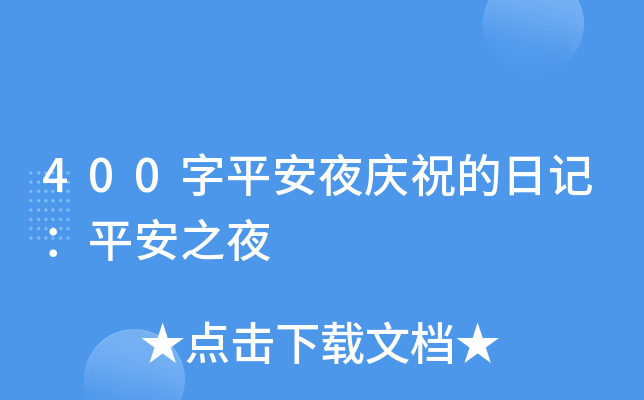 400字平安夜庆祝的日记：平安之夜

★点击下载文档★